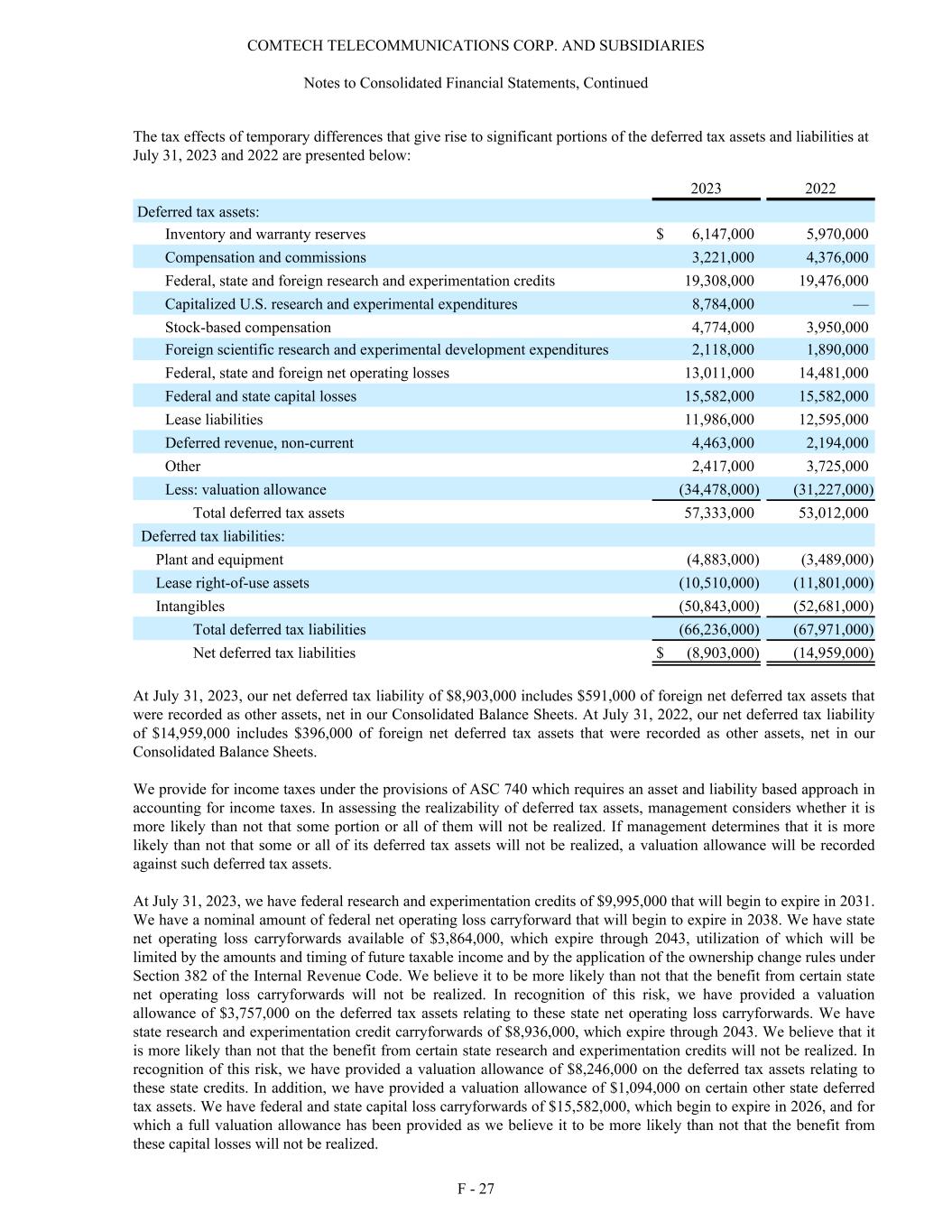 COMTECH TELECOMMUNICATIONS CORP. AND SUBSIDIARIES

Notes to Consolidated Financial Statements, Continued

The tax effects of temporary differences that give rise to significant portions of the deferred tax assets and liabilities at July 31, 2023 and 2022 are presented below:

| | 2023 | 2022 |
|---|---|---|
| Deferred tax assets: | | |
| Inventory and warranty reserves | $ 6,147,000 | 5,970,000 |
| Compensation and commissions | 3,221,000 | 4,376,000 |
| Federal, state and foreign research and experimentation credits | 19,308,000 | 19,476,000 |
| Capitalized U.S. research and experimental expenditures | 8,784,000 | — |
| Stock-based compensation | 4,774,000 | 3,950,000 |
| Foreign scientific research and experimental development expenditures | 2,118,000 | 1,890,000 |
| Federal, state and foreign net operating losses | 13,011,000 | 14,481,000 |
| Federal and state capital losses | 15,582,000 | 15,582,000 |
| Lease liabilities | 11,986,000 | 12,595,000 |
| Deferred revenue, non-current | 4,463,000 | 2,194,000 |
| Other | 2,417,000 | 3,725,000 |
| Less: valuation allowance | (34,478,000) | (31,227,000) |
| Total deferred tax assets | 57,333,000 | 53,012,000 |
| Deferred tax liabilities: | | |
| Plant and equipment | (4,883,000) | (3,489,000) |
| Lease right-of-use assets | (10,510,000) | (11,801,000) |
| Intangibles | (50,843,000) | (52,681,000) |
| Total deferred tax liabilities | (66,236,000) | (67,971,000) |
| Net deferred tax liabilities | $ (8,903,000) | (14,959,000) |

At July 31, 2023, our net deferred tax liability of $8,903,000 includes $591,000 of foreign net deferred tax assets that were recorded as other assets, net in our Consolidated Balance Sheets. At July 31, 2022, our net deferred tax liability of $14,959,000 includes $396,000 of foreign net deferred tax assets that were recorded as other assets, net in our Consolidated Balance Sheets.

We provide for income taxes under the provisions of ASC 740 which requires an asset and liability based approach in accounting for income taxes. In assessing the realizability of deferred tax assets, management considers whether it is more likely than not that some portion or all of them will not be realized. If management determines that it is more likely than not that some or all of its deferred tax assets will not be realized, a valuation allowance will be recorded against such deferred tax assets.

At July 31, 2023, we have federal research and experimentation credits of $9,995,000 that will begin to expire in 2031. We have a nominal amount of federal net operating loss carryforward that will begin to expire in 2038. We have state net operating loss carryforwards available of $3,864,000, which expire through 2043, utilization of which will be limited by the amounts and timing of future taxable income and by the application of the ownership change rules under Section 382 of the Internal Revenue Code. We believe it to be more likely than not that the benefit from certain state net operating loss carryforwards will not be realized. In recognition of this risk, we have provided a valuation allowance of $3,757,000 on the deferred tax assets relating to these state net operating loss carryforwards. We have state research and experimentation credit carryforwards of $8,936,000, which expire through 2043. We believe that it is more likely than not that the benefit from certain state research and experimentation credits will not be realized. In recognition of this risk, we have provided a valuation allowance of $8,246,000 on the deferred tax assets relating to these state credits. In addition, we have provided a valuation allowance of $1,094,000 on certain other state deferred tax assets. We have federal and state capital loss carryforwards of $15,582,000, which begin to expire in 2026, and for which a full valuation allowance has been provided as we believe it to be more likely than not that the benefit from these capital losses will not be realized.

F - 27